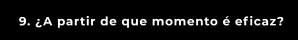 9. ¿A partir de que momento é eficaz?